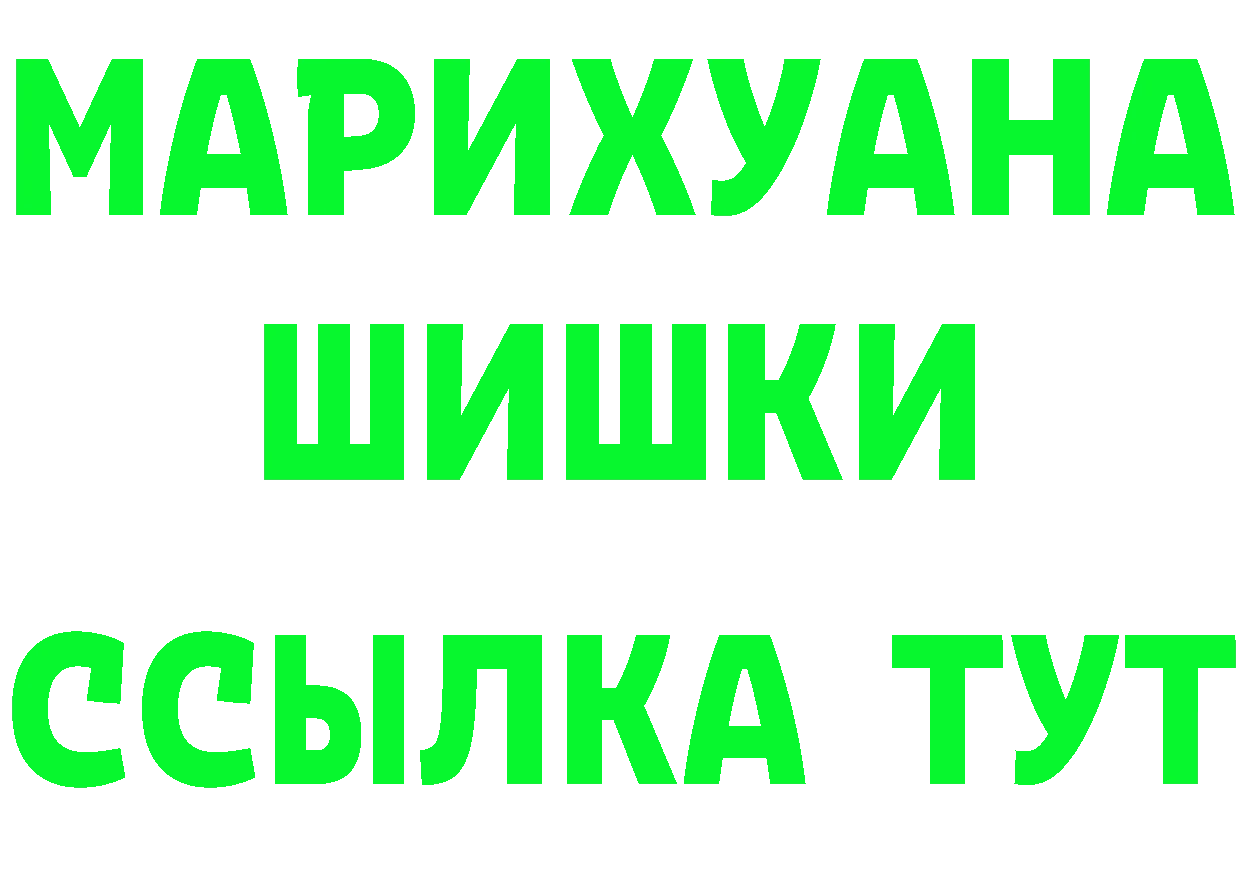 МАРИХУАНА
ШИШКИ
ССЫЛКА ТУТ